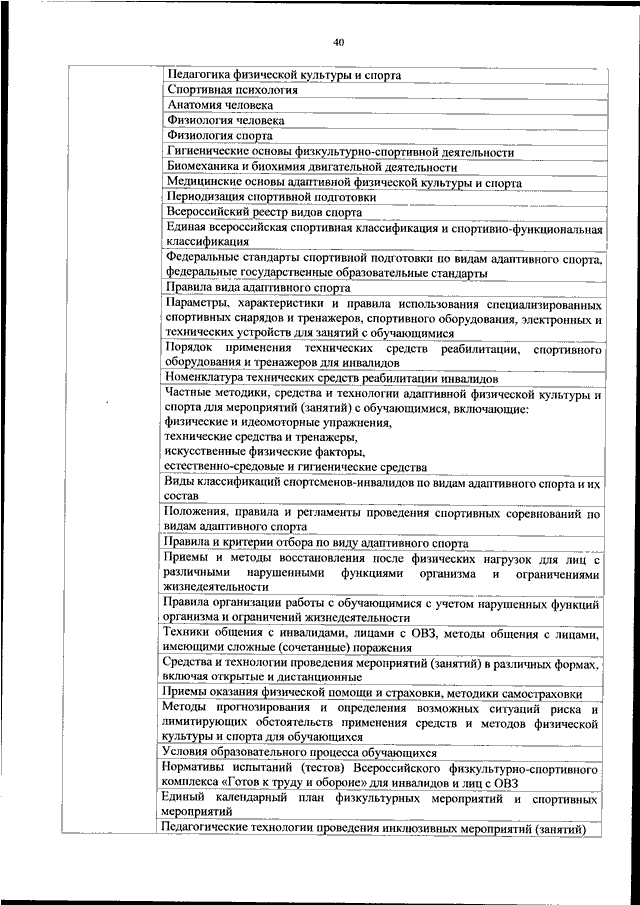 40

| | |
|---|---|
| | Педагогика физической культуры и спорта |
| | Спортивная психология |
| | Анатомия человека |
| | Физиология человека |
| | Физиология спорта |
| | Гигиенические основы физкультурно-спортивной деятельности |
| | Биомеханика и биохимия двигательной деятельности |
| | Медицинские основы адаптивной физической культуры и спорта |
| | Периодизация спортивной подготовки |
| | Всероссийский реестр видов спорта |
| | Единая всероссийская спортивная классификация и спортивно-функциональная классификация |
| | Федеральные стандарты спортивной подготовки по видам адаптивного спорта, федеральные государственные образовательные стандарты |
| | Правила вида адаптивного спорта |
| | Параметры, характеристики и правила использования специализированных спортивных снарядов и тренажеров, спортивного оборудования, электронных и технических устройств для занятий с обучающимися |
| | Порядок применения технических средств реабилитации, спортивного оборудования и тренажеров для инвалидов |
| | Номенклатура технических средств реабилитации инвалидов |
| | Частные методики, средства и технологии адаптивной физической культуры и спорта для мероприятий (занятий) с обучающимися, включающие: физические и идеомоторные упражнения, технические средства и тренажеры, искусственные физические факторы, естественно-средовые и гигиенические средства |
| | Виды классификаций спортсменов-инвалидов по видам адаптивного спорта и их состав |
| | Положения, правила и регламенты проведения спортивных соревнований по видам адаптивного спорта |
| | Правила и критерии отбора по виду адаптивного спорта |
| | Приемы и методы восстановления после физических нагрузок для лиц с различными нарушенными функциями организма и ограничениями жизнедеятельности |
| | Правила организации работы с обучающимися с учетом нарушенных функций организма и ограничений жизнедеятельности |
| | Техники общения с инвалидами, лицами с ОВЗ, методы общения с лицами, имеющими сложные (сочетанные) поражения |
| | Средства и технологии проведения мероприятий (занятий) в различных формах, включая открытые и дистанционные |
| | Приемы оказания физической помощи и страховки, методики самостраховки |
| | Методы прогнозирования и определения возможных ситуаций риска и лимитирующих обстоятельств применения средств и методов физической культуры и спорта для обучающихся |
| | Условия образовательного процесса обучающихся |
| | Нормативы испытаний (тестов) Всероссийского физкультурно-спортивного комплекса «Готов к труду и обороне» для инвалидов и лиц с ОВЗ |
| | Единый календарный план физкультурных мероприятий и спортивных мероприятий |
| | Педагогические технологии проведения инклюзивных мероприятий (занятий) |